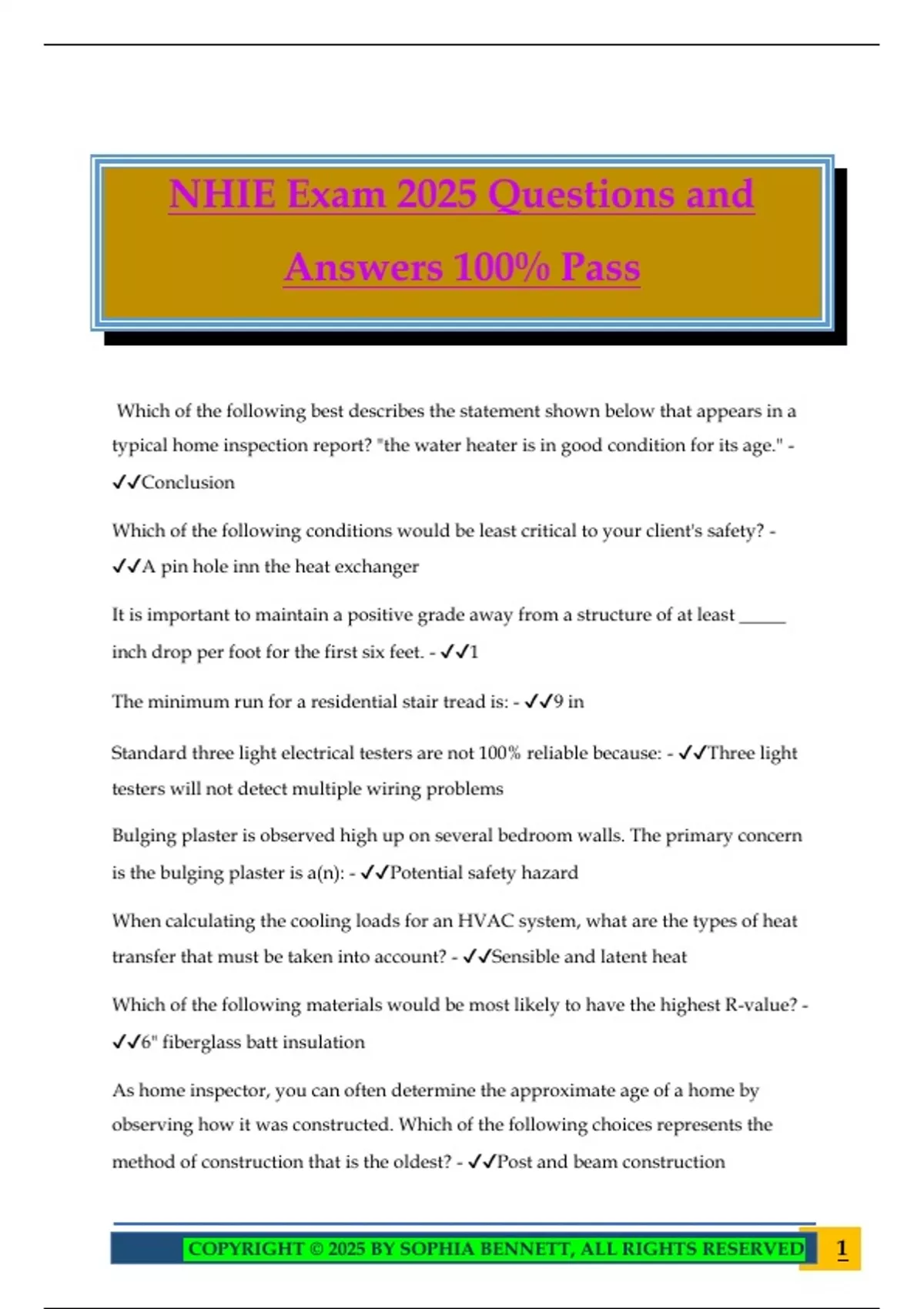 NHIE Exam 2025 Questions and Answers 100% Pass

Which of the following best describes the statement shown below that appears in a typical home inspection report? "the water heater is in good condition for its age." - ✓✓Conclusion

Which of the following conditions would be least critical to your client's safety? - ✓✓A pin hole inn the heat exchanger

It is important to maintain a positive grade away from a structure of at least ____ inch drop per foot for the first six feet. - ✓✓1

The minimum run for a residential stair tread is: - ✓✓9 in

Standard three light electrical testers are not 100% reliable because: - ✓✓Three light testers will not detect multiple wiring problems

Bulging plaster is observed high up on several bedroom walls. The primary concern is the bulging plaster is a(n): - ✓✓Potential safety hazard

When calculating the cooling loads for an HVAC system, what are the types of heat transfer that must be taken into account? - ✓✓Sensible and latent heat

Which of the following materials would be most likely to have the highest R-value? - ✓✓6" fiberglass batt insulation

As home inspector, you can often determine the approximate age of a home by observing how it was constructed. Which of the following choices represents the method of construction that is the oldest? - ✓✓Post and beam construction

COPYRIGHT © 2025 BY SOPHIA BENNETT, ALL RIGHTS RESERVED 1